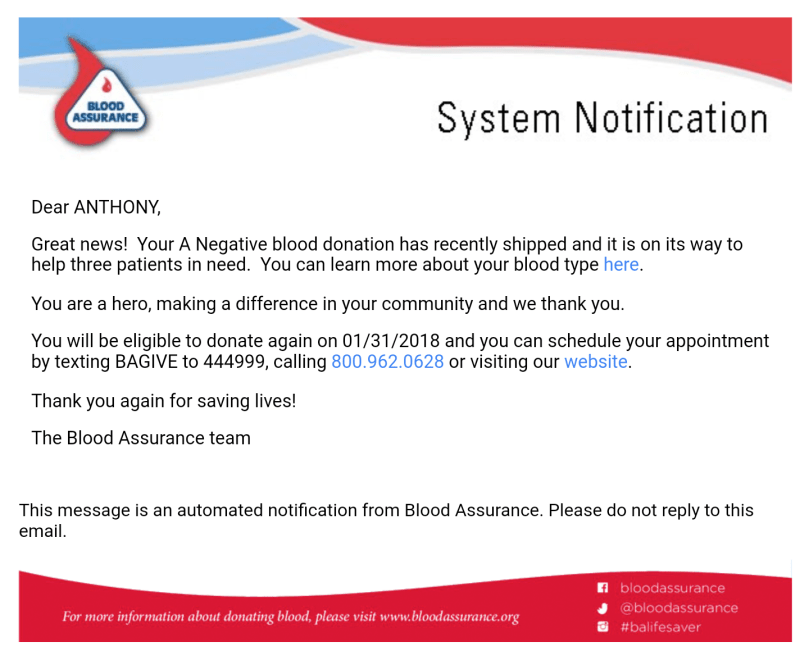 BLOOD ASSURANCE

System Notification

Dear ANTHONY,

Great news! Your A Negative blood donation has recently shipped and it is on its way to help three patients in need. You can learn more about your blood type here.

You are a hero, making a difference in your community and we thank you.

You will be eligible to donate again on 01/31/2018 and you can schedule your appointment by texting BAGIVE to 444999, calling 800.962.0628 or visiting our website.

Thank you again for saving lives!

The Blood Assurance team

This message is an automated notification from Blood Assurance. Please do not reply to this email.

For more information about donating blood, please visit www.bloodassurance.org

bloodassurance
@bloodassurance
#balifesaver